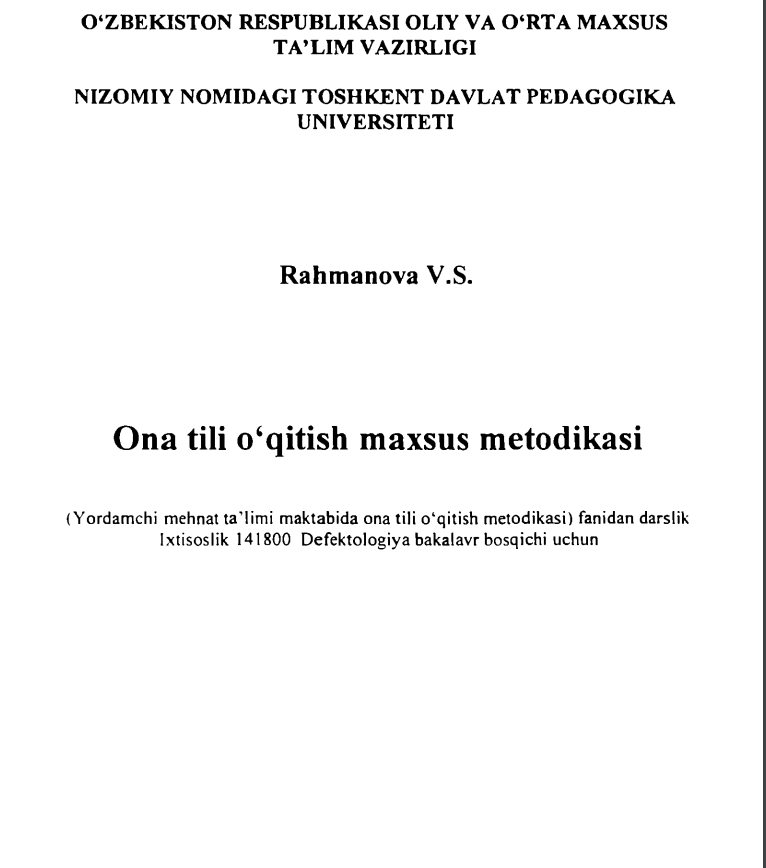 O‘ZBEKISTON RESPUBLIKASI OLIY VA O‘RTA MAXSUS TA’LIM VAZIRLIGI

NIZOMIY NOMIDAGI TOSHKENT DAVLAT PEDAGOGIKA UNIVERSITETI

Rahmanova V.S.

Ona tili o‘qitish maxsus metodikasi

(Yordamchi mehnat ta’limi maktabida ona tili o‘qitish metodikasi) fanidan darslik
Ixtisoslik 141800 Defektologiya bakalavr bosqichi uchun